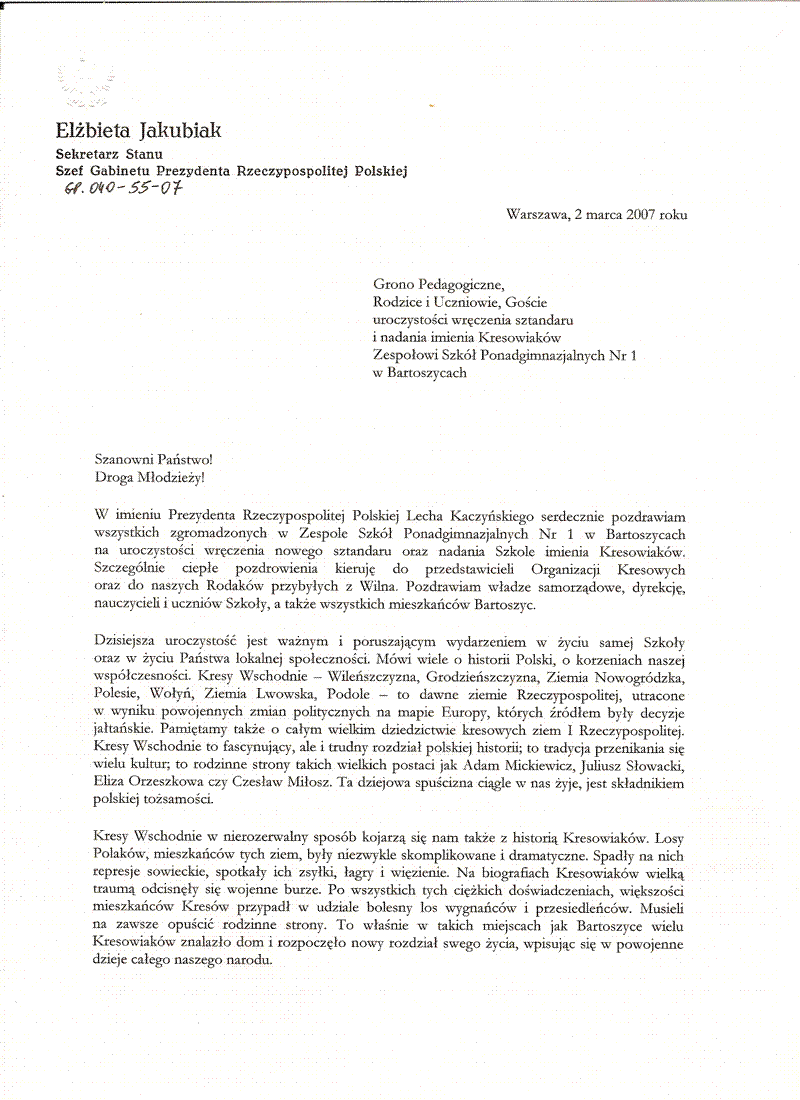 Elżbieta Jakubiak
Sekretarz Stanu
Szef Gabinetu Prezydenta Rzeczypospolitej Polskiej
GP. 040-55-07

Warszawa, 2 marca 2007 roku

Grono Pedagogiczne,
Rodzice i Uczniowie, Goście
uroczystości wręczenia sztandaru
i nadania imienia Kresowiaków
Zespołowi Szkół Ponadgimnazjalnych Nr 1
w Bartoszycach

Szanowni Państwo!
Droga Młodzieży!

W imieniu Prezydenta Rzeczypospolitej Polskiej Lecha Kaczyńskiego serdecznie pozdrawiam wszystkich zgromadzonych w Zespole Szkół Ponadgimnazjalnych Nr 1 w Bartoszycach na uroczystości wręczenia nowego sztandaru oraz nadania Szkole imienia Kresowiaków. Szczególnie ciepłe pozdrowienia kieruję do przedstawicieli Organizacji Kresowych oraz do naszych Rodaków przybyłych z Wilna. Pozdrawiam władze samorządowe, dyrekcję, nauczycieli i uczniów Szkoły, a także wszystkich mieszkańców Bartoszyc.

Dzisiejsza uroczystość jest ważnym i poruszającym wydarzeniem w życiu samej Szkoły oraz w życiu Państwa lokalnej społeczności. Mówi wiele o historii Polski, o korzeniach naszej współczesności. Kresy Wschodnie – Wileńszczyzna, Grodzieńszczyzna, Ziemia Nowogródzka, Polesie, Wołyń, Ziemia Lwowska, Podole – to dawne ziemie Rzeczypospolitej, utracone w wyniku powojennych zmian politycznych na mapie Europy, których źródłem były decyzje jałtańskie. Pamiętamy także o całym wielkim dziedzictwie kresowych ziem I Rzeczypospolitej. Kresy Wschodnie to fascynujący, ale i trudny rozdział polskiej historii; to tradycja przenikania się wielu kultur; to rodzinne strony takich wielkich postaci jak Adam Mickiewicz, Juliusz Słowacki, Eliza Orzeszkowa czy Czesław Miłosz. Ta dziejowa spuścizna ciągle w nas żyje, jest składnikiem polskiej tożsamości.

Kresy Wschodnie w nierozerwalny sposób kojarzą się nam także z historią Kresowiaków. Losy Polaków, mieszkańców tych ziem, były niezwykle skomplikowane i dramatyczne. Spadły na nich represje sowieckie, spotkały ich zsyłki, łagry i więzienie. Na biografiach Kresowiaków wielką traumą odcisnęły się wojenne burze. Po wszystkich tych ciężkich doświadczeniach, większości mieszkańców Kresów przypadł w udziale bolesny los wygnańców i przesiedleńców. Musieli na zawsze opuścić rodzinne strony. To właśnie w takich miejscach jak Bartoszyce wielu Kresowiaków znalazło dom i rozpoczęło nowy rozdział swego życia, wpisując się w powojenne dzieje całego naszego narodu.